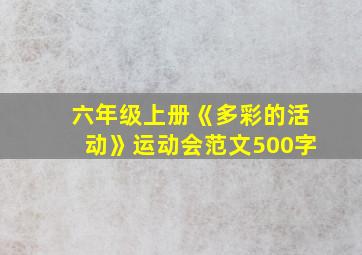 六年级上册《多彩的活动》运动会范文500字